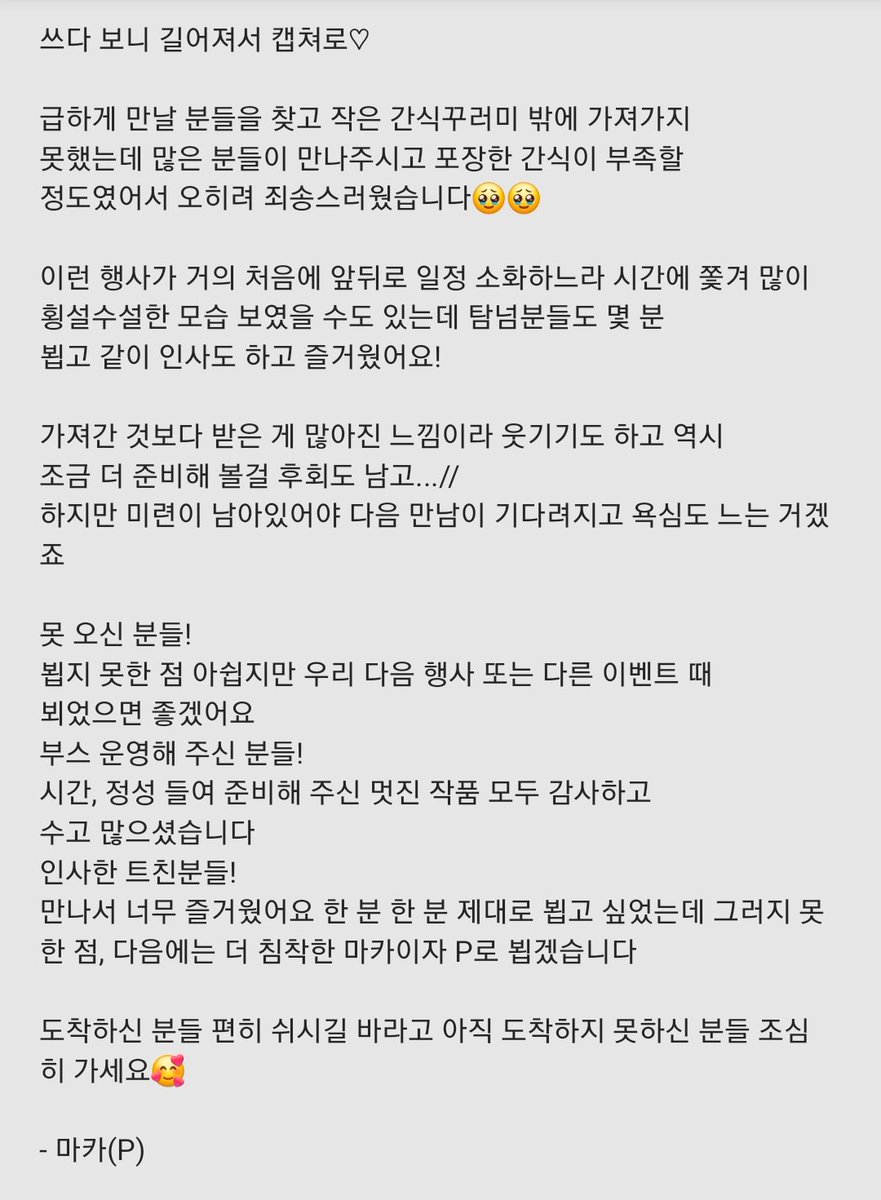 쓰다 보니 길어져서 캡쳐로♡

급하게 만날 분들을 찾고 작은 간식꾸러미 밖에 가져가지 못했는데 많은 분들이 만나주시고 포장한 간식이 부족할 정도였어서 오히려 죄송스러웠습니다🥺🥺

이런 행사가 거의 처음에 앞뒤로 일정 소화하느라 시간에 쫓겨 많이 횡설수설한 모습 보였을 수도 있는데 탐넘분들도 몇 분 뵙고 같이 인사도 하고 즐거웠어요!

가져간 것보다 받은 게 많아진 느낌이라 웃기기도 하고 역시 조금 더 준비해 볼걸 후회도 남고...//
하지만 미련이 남아있어야 다음 만남이 기다려지고 욕심도 느는 거겠죠

못 오신 분들!
뵙지 못한 점 아쉽지만 우리 다음 행사 또는 다른 이벤트 때 뵈었으면 좋겠어요
부스 운영해 주신 분들!
시간, 정성 들여 준비해 주신 멋진 작품 모두 감사하고 수고 많으셨습니다
인사한 트친분들!
만나서 너무 즐거웠어요 한 분 한 분 제대로 뵙고 싶었는데 그러지 못한 점, 다음에는 더 침착한 마카이자 P로 뵙겠습니다

도착하신 분들 편히 쉬시길 바라고 아직 도착하지 못하신 분들 조심히 가세요🥰

- 마카(P)